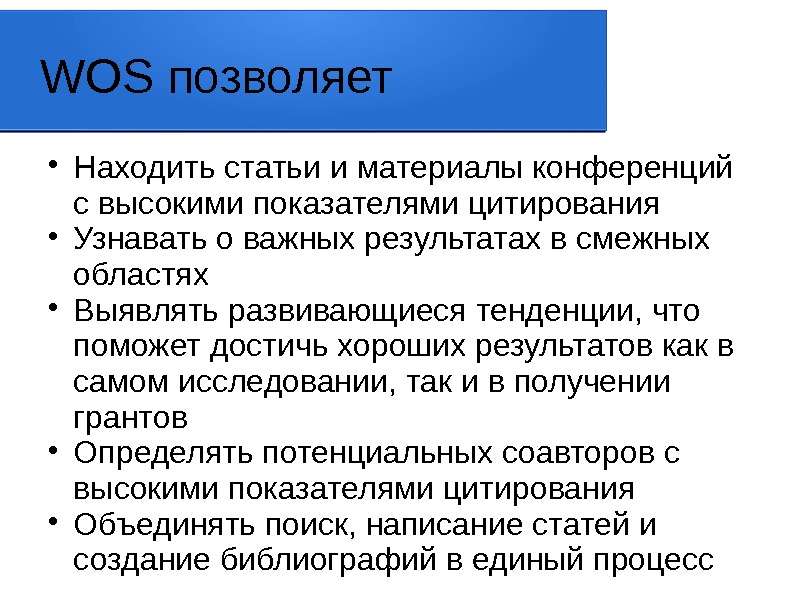 WOS позволяет

• Находить статьи и материалы конференций с высокими показателями цитирования
• Узнавать о важных результатах в смежных областях
• Выявлять развивающиеся тенденции, что поможет достичь хороших результатов как в самом исследовании, так и в получении грантов
• Определять потенциальных соавторов с высокими показателями цитирования
• Объединять поиск, написание статей и создание библиографий в единый процесс